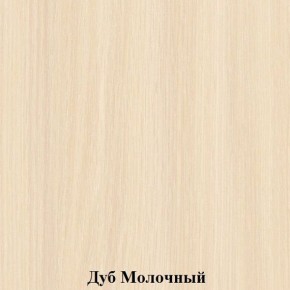 Дуб Молочный